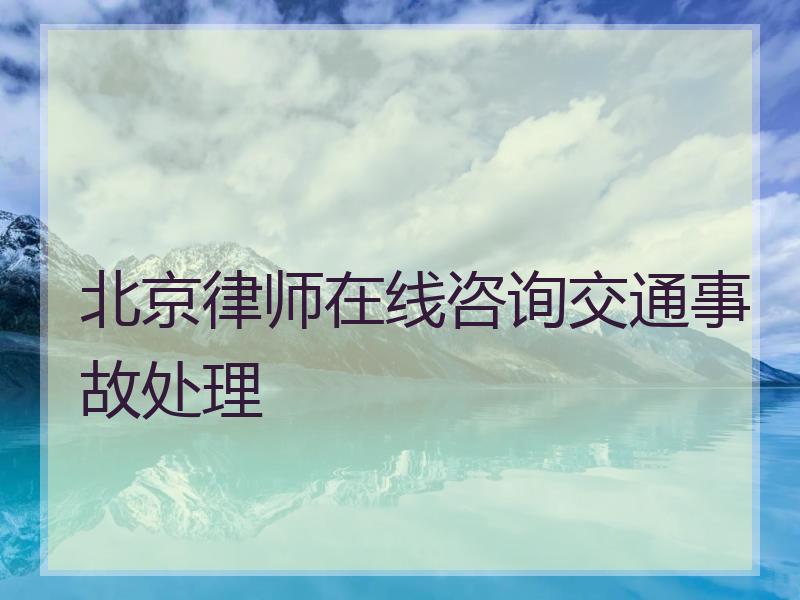 北京律师在线咨询交通事故处理